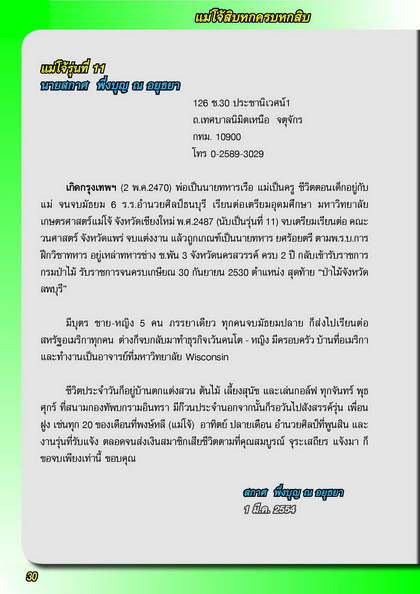 แม่โจ้สิบหกครบหกสิบ

แม่โจ้รุ่นที่ 11
นายสกาศ พึ่งบุญ ณ อยุธยา

126 ซ.30 ประชานิเวศน์1
ถ.เทศบาลนิมิตเหนือ จตุจักร
กทม. 10900
โทร 0-2589-3029

เกิดกรุงเทพฯ (2 พ.ค.2470) พ่อเป็นนายทหารเรือ แม่เป็นครู ชีวิตตอนเด็กอยู่กับแม่ จนจบมัธยม 6 ร.ร.อำนวยศิลป์ธนบุรี เรียนต่อเตรียมอุดมศึกษา มหาวิทยาลัยเกษตรศาสตร์แม่โจ้ จังหวัดเชียงใหม่ พ.ศ.2487 (นับเป็นรุ่นที่ 11) จบเตรียมเรียนต่อ คณะวนศาสตร์ จังหวัดแพร่ จบแต่งงาน แล้วถูกเกณฑ์เป็นนายทหาร ยศร้อยตรี ตามพ.ร.บ.การฝึกวิชาทหาร อยู่เหล่าทหารช่าง ช.พัน 3 จังหวัดนครสวรรค์ ครบ 2 ปี กลับเข้ารับราชการกรมป่าไม้ รับราชการจนครบเกษียณ 30 กันยายน 2530 ตำแหน่ง สุดท้าย "ป่าไม้จังหวัดลพบุรี"

มีบุตร ชาย-หญิง 5 คน ภรรยาเดียว ทุกคนจบมัธยมปลาย ก็ส่งไปเรียนต่อสหรัฐอเมริกาทุกคน ต่างก็จบกลับมาทำธุรกิจเว้นคนโต - หญิง มีครอบครัว บ้านที่อเมริกา และทำงานเป็นอาจารย์ที่มหาวิทยาลัย Wisconsin

ชีวิตประจำวันก็อยู่บ้านตกแต่งสวน ต้นไม้ เลี้ยงสุนัข และเล่นกอล์ฟ ทุกจันทร์ พุธ ศุกร์ ที่สนามกองทัพบกรามอินทรา มีก๊วนประจำนอกจากนั้นก็รอวันไปสังสรรค์รุ่น เพื่อนฝูง เช่นทุก 20 ของเดือนที่พงษ์หลี (แม่โจ้) อาทิตย์ ปลายเดือน อำนวยศิลป์ที่พูนสิน และงานรุ่นที่รับแจ้ง ตลอดจนส่งเงินสมาชิกเสียชีวิตตามที่คุณสมบูรณ์ จุระเสถียร แจ้งมา ก็ขอจบเพียงเท่านี้ ขอบคุณ

สกาศ พึ่งบุญ ณ อยุธยา
1 มี.ค. 2554

30